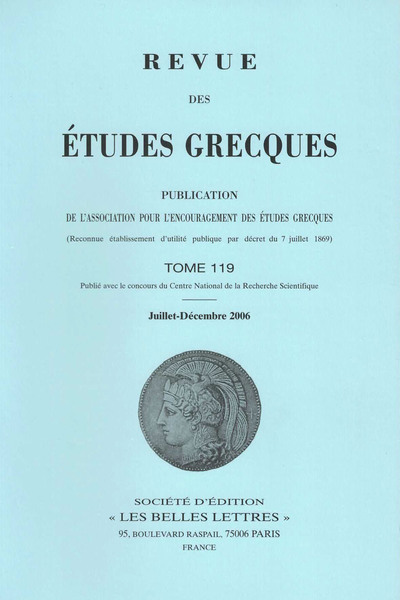 REVUE

DES

ÉTUDES GRECQUES

PUBLICATION

DE L'ASSOCIATION POUR L'ENCOURAGEMENT DES ÉTUDES GRECQUES

(Reconnue établissement d'utilité publique par décret du 7 juillet 1869)

TOME 119

Publié avec le concours du Centre National de la Recherche Scientifique

Juillet-Décembre 2006

SOCIÉTÉ D'ÉDITION

« LES BELLES LETTRES »

95, BOULEVARD RASPAIL, 75006 PARIS

FRANCE